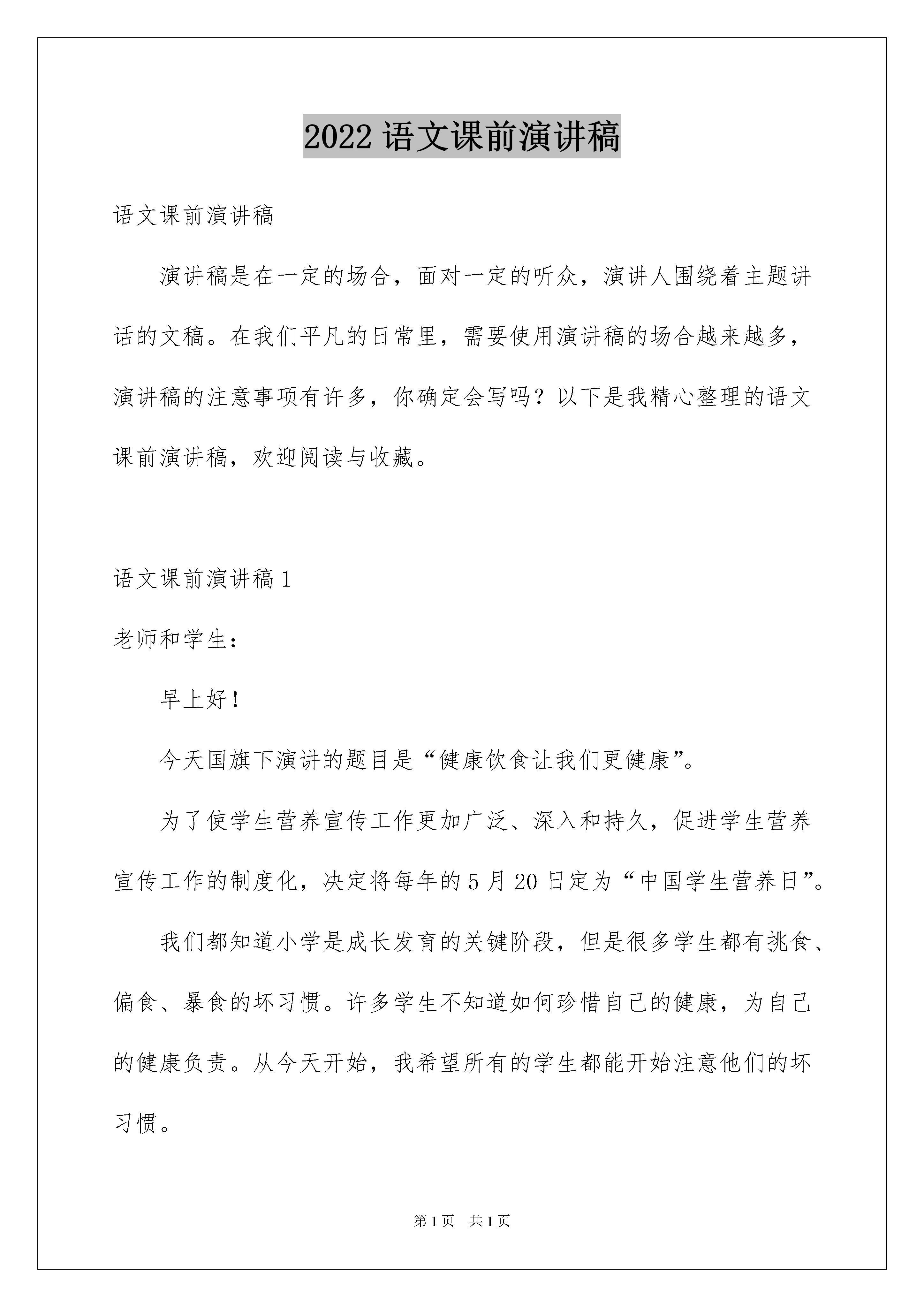 2022 语文课前演讲稿

语文课前演讲稿

演讲稿是在一定的场合，面对一定的听众，演讲人围绕着主题讲话的文稿。在我们平凡的日常里，需要使用演讲稿的场合越来越多，演讲稿的注意事项有许多，你确定会写吗？以下是我精心整理的语文课前演讲稿，欢迎阅读与收藏。

语文课前演讲稿 1

老师和学生：

早上好！

今天国旗下演讲的题目是“健康饮食让我们更健康”。

为了使学生营养宣传工作更加广泛、深入和持久，促进学生营养宣传工作的制度化，决定将每年的 5 月 20 日定为“中国学生营养日”。

我们都知道小学是成长发育的关键阶段，但是很多学生都有挑食、偏食、暴食的坏习惯。许多学生不知道如何珍惜自己的健康，为自己的健康负责。从今天开始，我希望所有的学生都能开始注意他们的坏习惯。

第 1 页　共 1 页